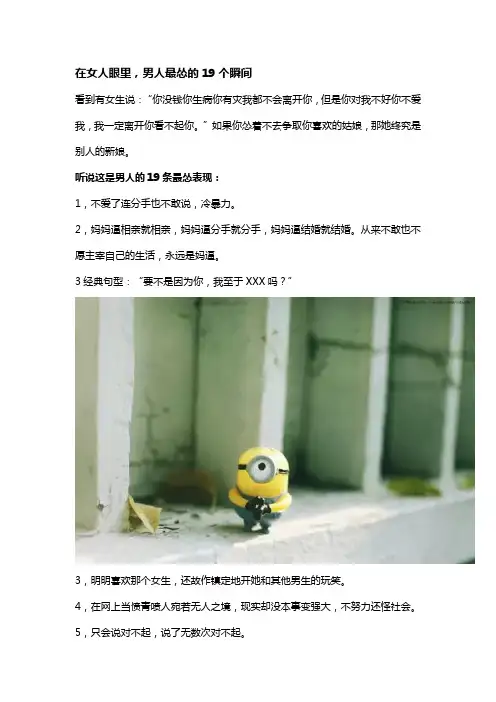 在女人眼里，男人最怂的19个瞬间

看到有女生说：“你没钱你生病你有灾我都不会离开你，但是你对我不好你不爱我，我一定离开你看不起你。”如果你怂着不去争取你喜欢的姑娘，那她终究是别人的新娘。

听说这是男人的19条最怂表现：

1，不爱了连分手也不敢说，冷暴力。

2，妈妈逼相亲就相亲，妈妈逼分手就分手，妈妈逼结婚就结婚。从来不敢也不愿主宰自己的生活，永远是妈逼。

3经典句型：“要不是因为你，我至于XXX吗？”

3，明明喜欢那个女生，还故作镇定地开她和其他男生的玩笑。

4，在网上当愤青喷人宛若无人之境，现实却没本事变强大，不努力还怪社会。

5，只会说对不起，说了无数次对不起。